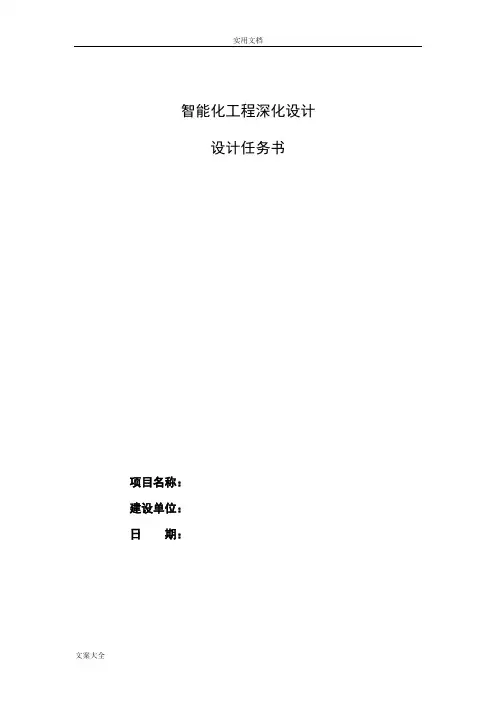 实用文档

智能化工程深化设计

设计任务书

项目名称：

建设单位：

日 期：

文案大全